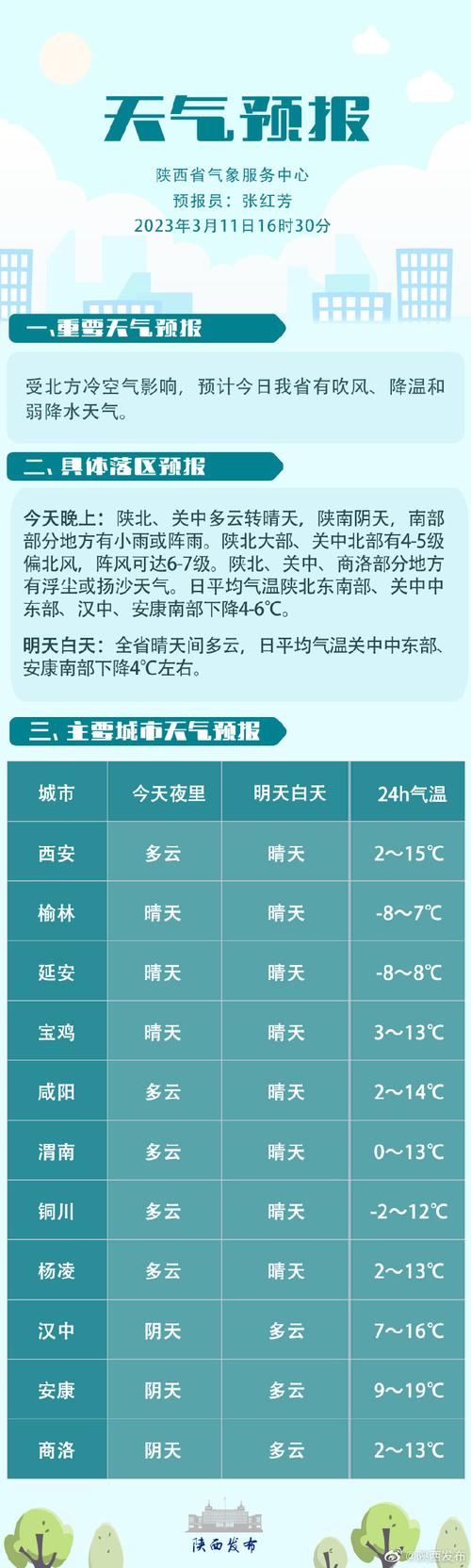 天气预报

陕西省气象服务中心
预报员：张红芳
2023年3月11日16时30分

一、重要天气预报

受北方冷空气影响，预计今日我省有吹风、降温和弱降水天气。

二、具体落区预报

今天晚上：陕北、关中多云转晴天，陕南阴天，南部部分地方有小雨或阵雨。陕北大部、关中北部有4-5级偏北风，阵风可达6-7级。陕北、关中、商洛部分地方有浮尘或扬沙天气。日平均气温陕北东南部、关中中东部、汉中、安康南部下降4-6℃。

明天白天：全省晴天间多云，日平均气温关中中东部、安康南部下降4℃左右。

三、主要城市天气预报

| 城市 | 今天夜里 | 明天白天 | 24h气温 |
|---|---|---|---|
| 西安 | 多云 | 晴天 | 2～15℃ |
| 榆林 | 晴天 | 晴天 | -8～7℃ |
| 延安 | 晴天 | 晴天 | -8～8℃ |
| 宝鸡 | 晴天 | 晴天 | 3～13℃ |
| 咸阳 | 多云 | 晴天 | 2～14℃ |
| 渭南 | 多云 | 晴天 | 0～13℃ |
| 铜川 | 多云 | 晴天 | -2～12℃ |
| 杨凌 | 多云 | 晴天 | 2～13℃ |
| 汉中 | 阴天 | 多云 | 7～16℃ |
| 安康 | 阴天 | 多云 | 9～19℃ |
| 商洛 | 阴天 | 多云 | 2～13℃ |

陕西发布

@陕西发布